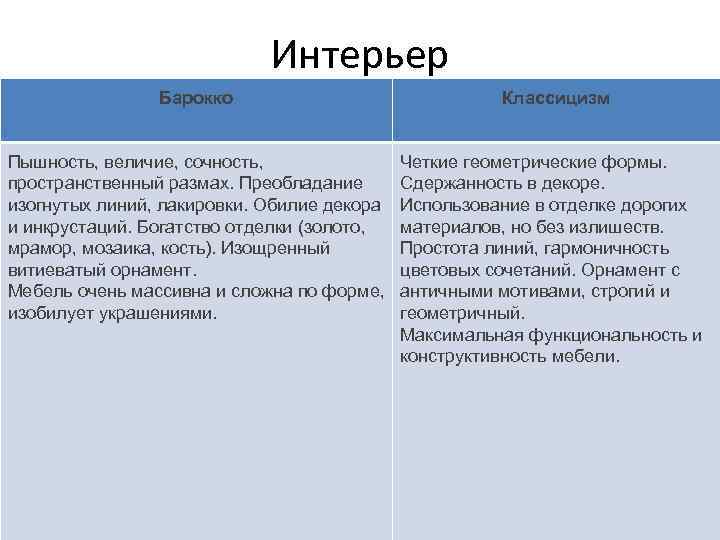 Интерьер

| Барокко | Классицизм |
|---|---|
| Пышность, величие, сочность, пространственный размах. Преобладание изогнутых линий, лакировки. Обилие декора и инкрустаций. Богатство отделки (золото, мрамор, мозаика, кость). Изощренный витиеватый орнамент. Мебель очень массивна и сложна по форме, изобилует украшениями. | Четкие геометрические формы. Сдержанность в декоре. Использование в отделке дорогих материалов, но без излишеств. Простота линий, гармоничность цветовых сочетаний. Орнамент с античными мотивами, строгий и геометричный. Максимальная функциональность и конструктивность мебели. |